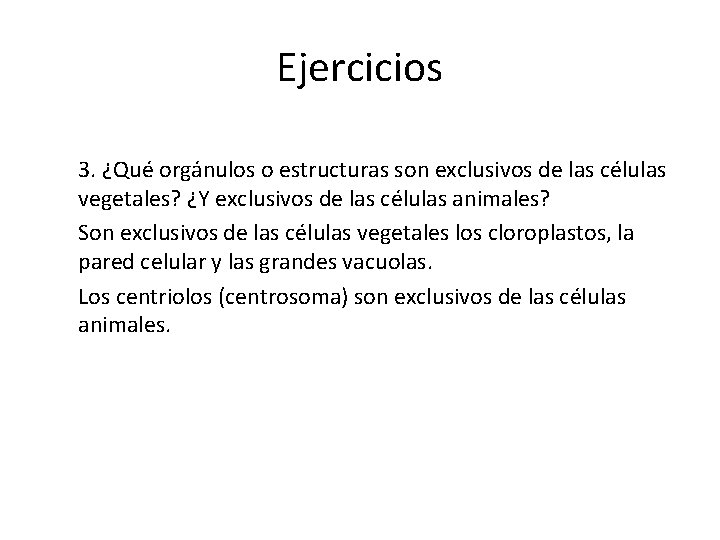 Ejercicios

3. ¿Qué orgánulos o estructuras son exclusivos de las células vegetales? ¿Y exclusivos de las células animales?

Son exclusivos de las células vegetales los cloroplastos, la pared celular y las grandes vacuolas.

Los centriolos (centrosoma) son exclusivos de las células animales.